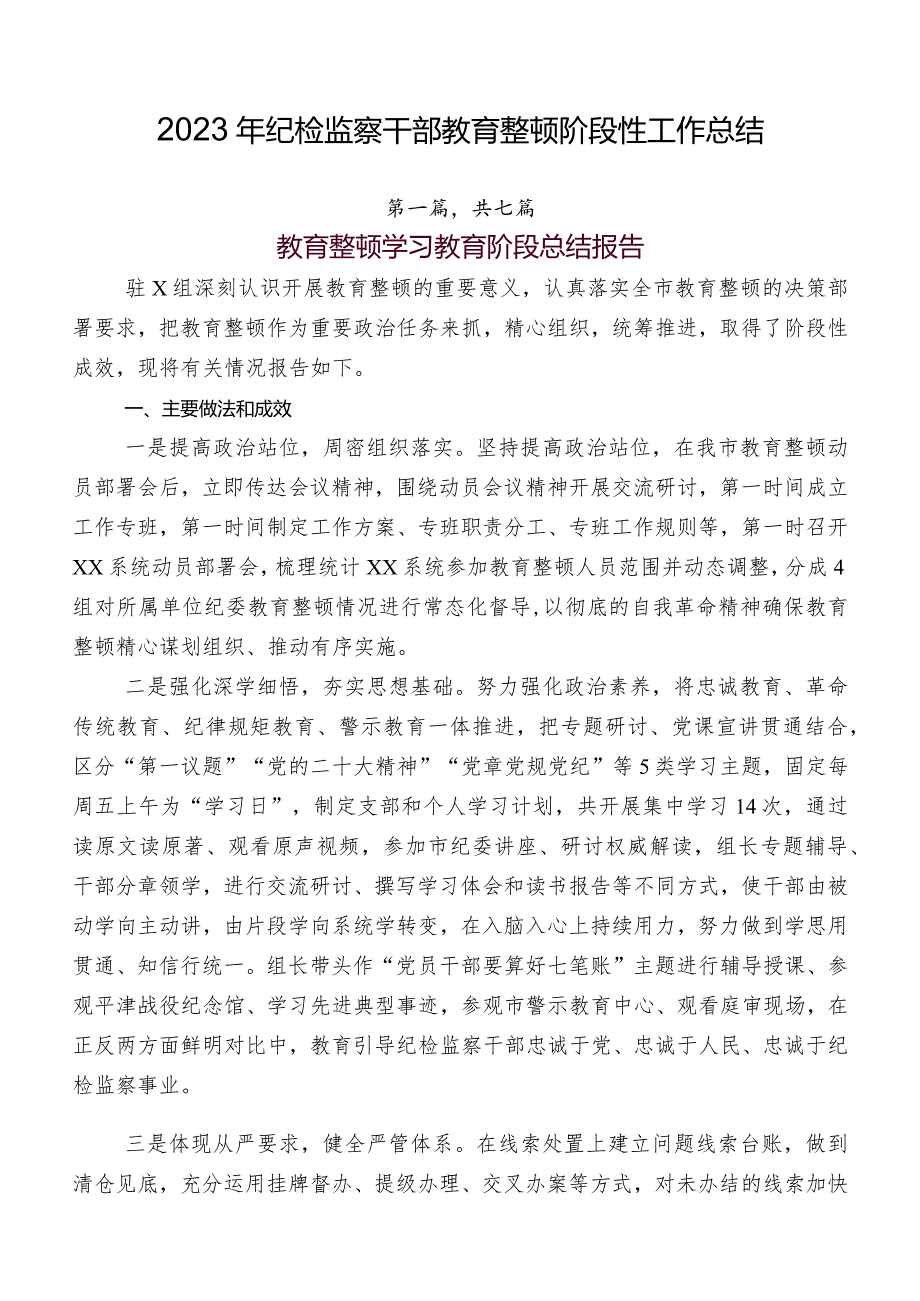 2023年纪检监察干部教育整顿阶段性工作总结

第一篇，共七篇

教育整顿学习教育阶段总结报告

驻X组深刻认识开展教育整顿的重要意义，认真落实全市教育整顿的决策部署要求，把教育整顿作为重要政治任务来抓，精心组织，统筹推进，取得了阶段性成效，现将有关情况报告如下。

一、主要做法和成效

一是提高政治站位，周密组织落实。坚持提高政治站位，在我市教育整顿动员部署会后，立即传达会议精神，围绕动员会议精神开展交流研讨，第一时间成立工作专班，第一时间制定工作方案、专班职责分工、专班工作规则等，第一时召开XX系统动员部署会，梳理统计XX系统参加教育整顿人员范围并动态调整，分成4组对所属单位纪委教育整顿情况进行常态化督导，以彻底的自我革命精神确保教育整顿精心谋划组织、推动有序实施。

二是强化深学细悟，夯实思想基础。努力强化政治素养，将忠诚教育、革命传统教育、纪律规矩教育、警示教育一体推进，把专题研讨、党课宣讲贯通结合，区分“第一议题”“党的二十大精神”“党章党规党纪”等5类学习主题，固定每周五上午为“学习日”，制定支部和个人学习计划，共开展集中学习14次，通过读原文读原著、观看原声视频，参加市纪委讲座、研讨权威解读，组长专题辅导、干部分章领学，进行交流研讨、撰写学习体会和读书报告等不同方式，使干部由被动学向主动讲，由片段学向系统学转变，在入脑入心上持续用力，努力做到学思用贯通、知信行统一。组长带头作“党员干部要算好七笔账”主题进行辅导授课、参观平津战役纪念馆、学习先进典型事迹，参观市警示教育中心、观看庭审现场，在正反两方面鲜明对比中，教育引导纪检监察干部忠诚于党、忠诚于人民、忠诚于纪检监察事业。

三是体现从严要求，健全严管体系。在线索处置上建立问题线索台账，做到清仓见底，充分运用挂牌督办、提级办理、交叉办案等方式，对未办结的线索加快